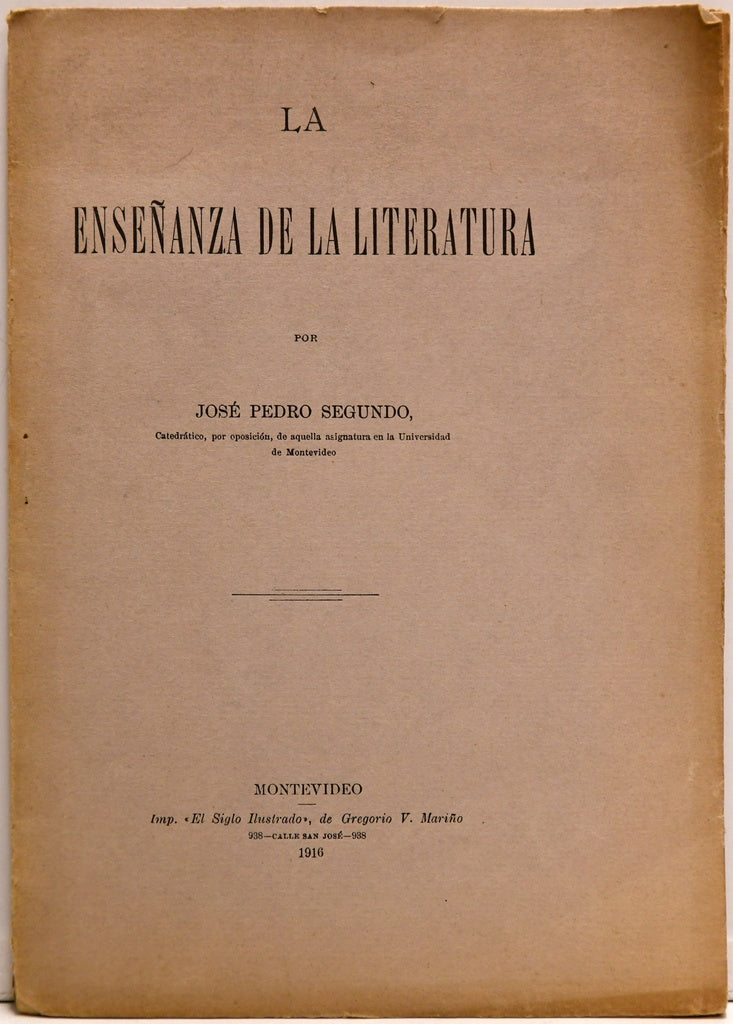 LA

ENSEÑANZA DE LA LITERATURA

POR

JOSÉ PEDRO SEGUNDO,

Catedrático, por oposición, de aquella asignatura en la Universidad de Montevideo

MONTEVIDEO

Imp. «El Siglo Ilustrado», de Gregorio V. Mariño

938—CALLE SAN JOSÉ—938

1916